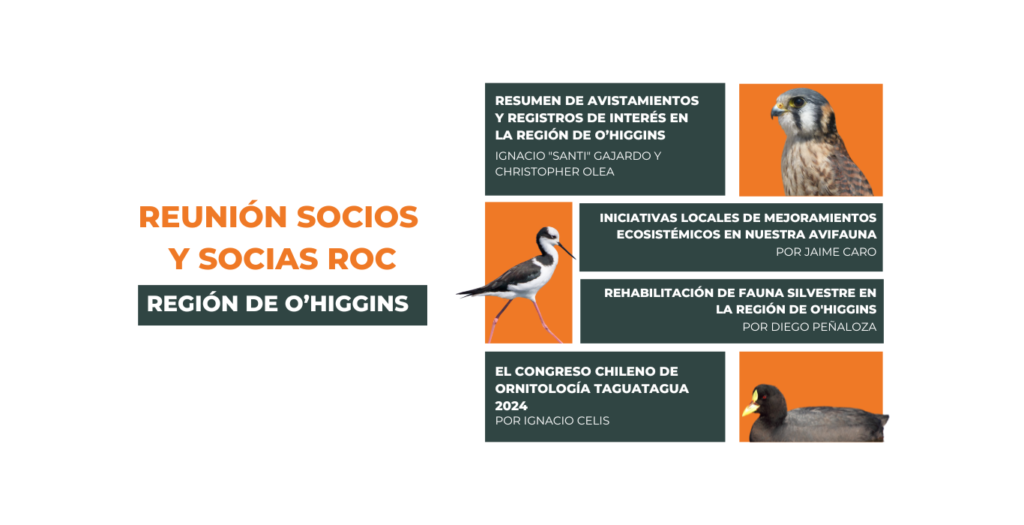 REUNIÓN SOCIOS Y SOCIAS ROC

REGIÓN DE O'HIGGINS

RESUMEN DE AVISTAMIENTOS Y REGISTROS DE INTERÉS EN LA REGIÓN DE O'HIGGINS
IGNACIO "SANTI" GAJARDO Y CHRISTOPHER OLEA

INICIATIVAS LOCALES DE MEJORAMIENTOS ECOSISTÉMICOS EN NUESTRA AVIFAUNA
POR JAIME CARO

REHABILITACIÓN DE FAUNA SILVESTRE EN LA REGIÓN DE O'HIGGINS
POR DIEGO PEÑALOZA

EL CONGRESO CHILENO DE ORNITOLOGÍA TAGUATAGUA 2024
POR IGNACIO CELIS